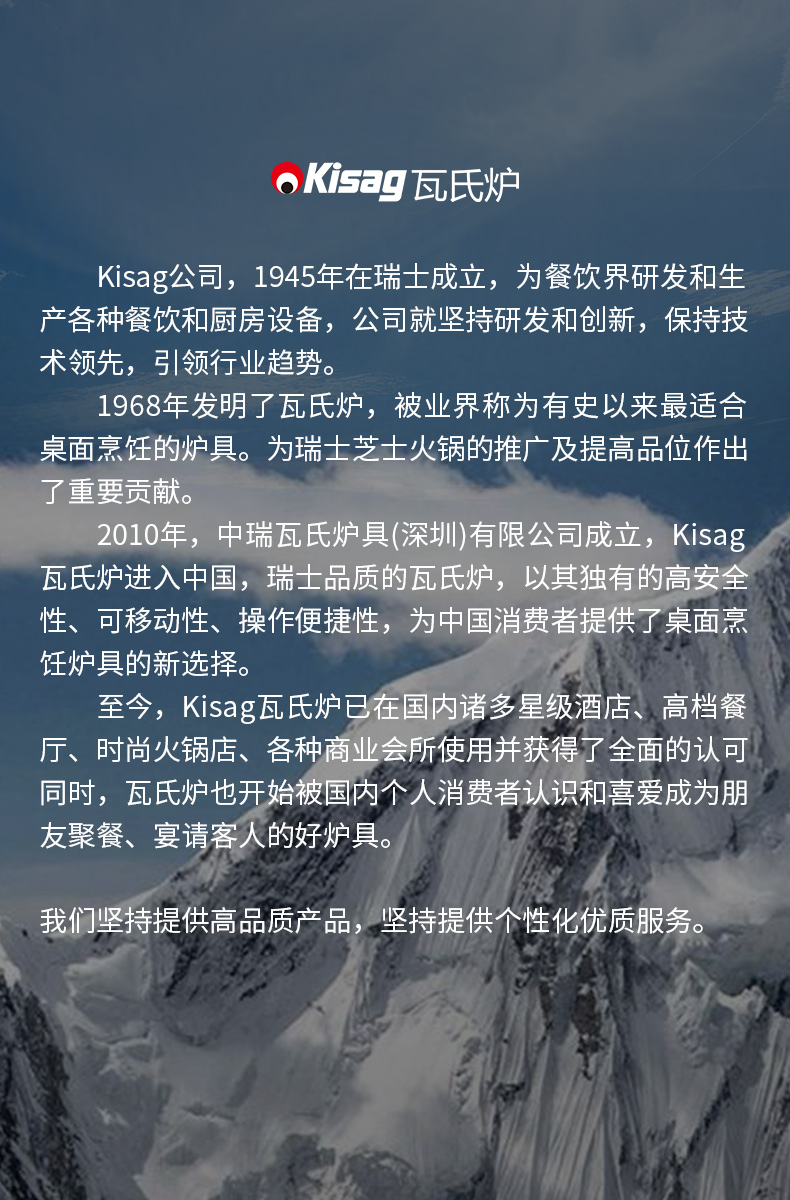 Kisag瓦氏炉

Kisag公司，1945年在瑞士成立，为餐饮界研发和生产各种餐饮和厨房设备，公司就坚持研发和创新，保持技术领先，引领行业趋势。

1968年发明了瓦氏炉，被业界称为有史以来最适合桌面烹饪的炉具。为瑞士芝士火锅的推广及提高品位作出了重要贡献。

2010年，中瑞瓦氏炉具(深圳)有限公司成立，Kisag瓦氏炉进入中国，瑞士品质的瓦氏炉，以其独有的高安全性、可移动性、操作便捷性，为中国消费者提供了桌面烹饪炉具的新选择。

至今，Kisag瓦氏炉已在国内诸多星级酒店、高档餐厅、时尚火锅店、各种商业会所使用并获得了全面的认可同时，瓦氏炉也开始被国内个人消费者认识和喜爱成为朋友聚餐、宴请客人的好炉具。

我们坚持提供高品质产品，坚持提供个性化优质服务。